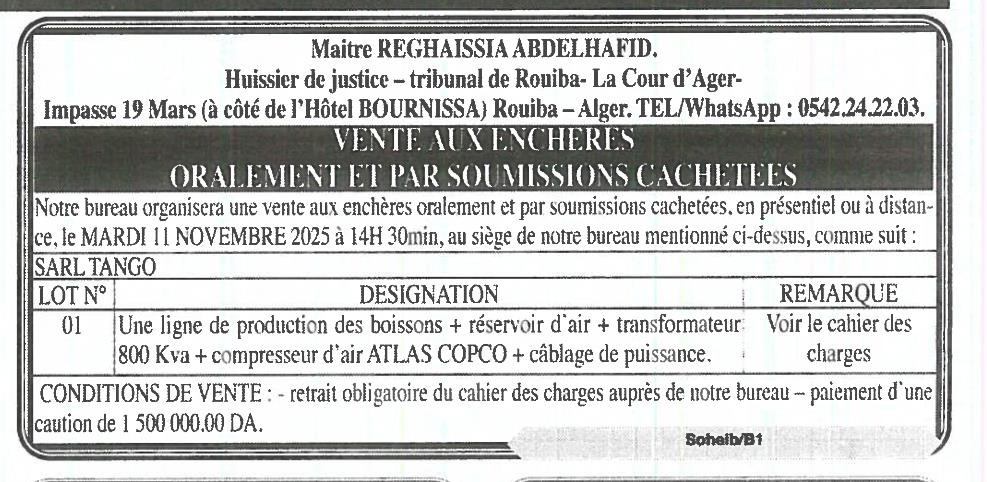 Maitre REGHAISSIA ABDELHAFID.
Huissier de justice – tribunal de Rouiba- La Cour d'Ager-
Impasse 19 Mars (à côté de l'Hôtel BOURNISSA) Rouiba – Alger. TEL/WhatsApp : 0542.24.22.03.

VENTE AUX ENCHERES
ORALEMENT ET PAR SOUMISSIONS CACHETEES

Notre bureau organisera une vente aux enchères oralement et par soumissions cachetées, en présentiel ou à distance, le MARDI 11 NOVEMBRE 2025 à 14H 30min, au siège de notre bureau mentionné ci-dessus, comme suit :

SARL TANGO

| LOT N° | DESIGNATION | REMARQUE |
|---|---|---|
| 01 | Une ligne de production des boissons + réservoir d'air + transformateur 800 Kva + compresseur d'air ATLAS COPCO + câblage de puissance. | Voir le cahier des charges |

CONDITIONS DE VENTE : - retrait obligatoire du cahier des charges auprès de notre bureau – paiement d'une caution de 1 500 000.00 DA.

Soheib/B1